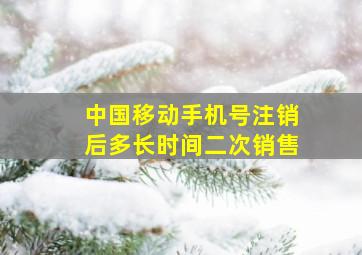 中国移动手机号注销后多长时间二次销售